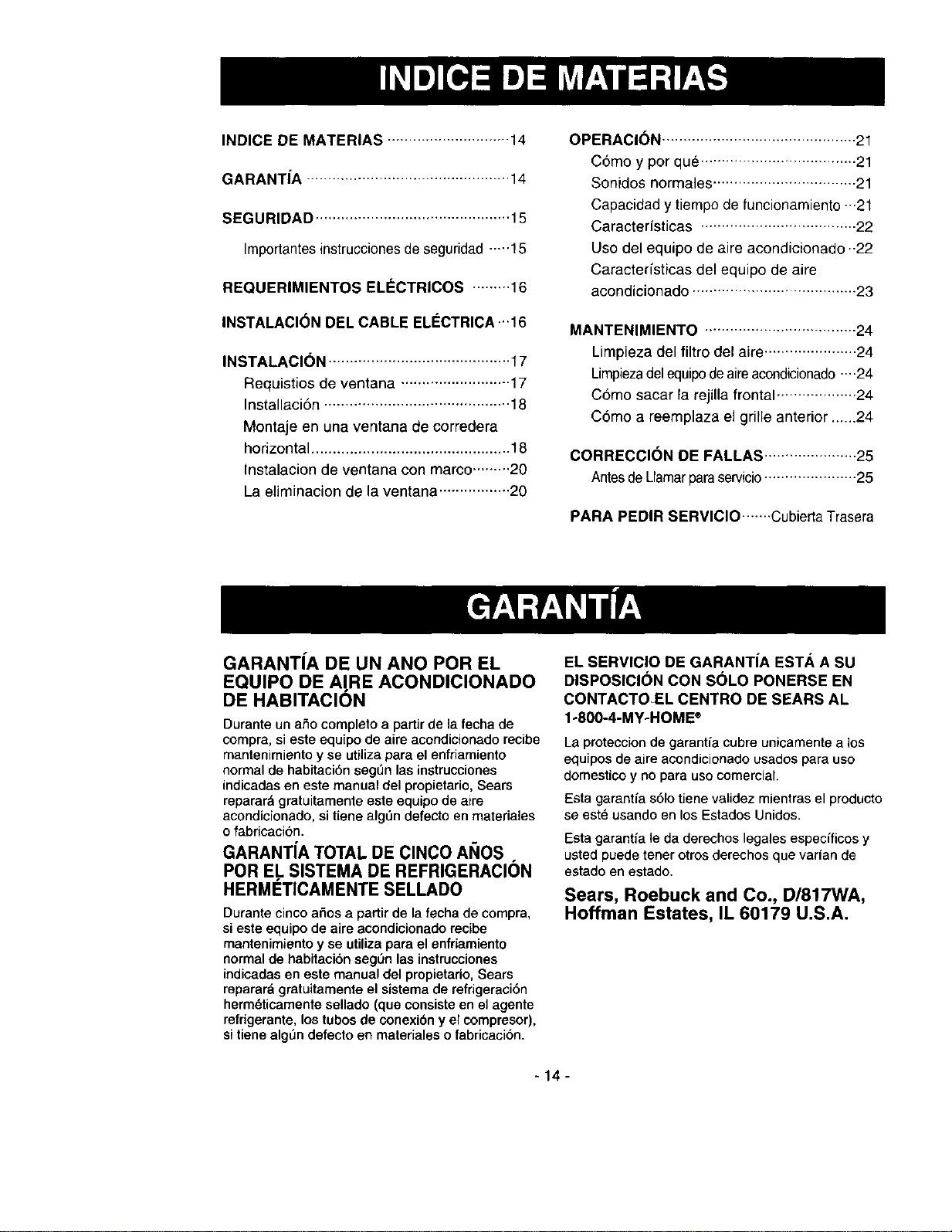 INDICE DE MATERIAS

INDICE DE MATERIAS 14

GARANTÍA 14

SEGURIDAD 15

Importantes instrucciones de seguridad 15

REQUERIMIENTOS ELÉCTRICOS 16

INSTALACIÓN DEL CABLE ELÉCTRICA 16

INSTALACIÓN 17
Requistios de ventana 17
Installación 18
Montaje en una ventana de corredera horizontal 18
Instalacion de ventana con marco 20
La eliminacion de la ventana 20

OPERACIÓN 21
Cómo y por qué 21
Sonidos normales 21
Capacidad y tiempo de funcionamiento 21
Características 22
Uso del equipo de aire acondicionado 22
Características del equipo de aire acondicionado 23

MANTENIMIENTO 24
Limpieza del filtro del aire 24
Limpieza del equipo de aire acondicionado 24
Cómo sacar la rejilla frontal 24
Cómo a reemplaza el grille anterior 24

CORRECCIÓN DE FALLAS 25
Antes de Llamar para servicio 25

PARA PEDIR SERVICIO Cubierta Trasera

GARANTÍA

GARANTÍA DE UN ANO POR EL EQUIPO DE AIRE ACONDICIONADO DE HABITACIÓN

Durante un año completo a partir de la fecha de compra, si este equipo de aire acondicionado recibe mantenimiento y se utiliza para el enfriamiento normal de habitación según las instrucciones indicadas en este manual del propietario, Sears reparará gratuitamente este equipo de aire acondicionado, si tiene algún defecto en materiales o fabricación.

GARANTÍA TOTAL DE CINCO AÑOS POR EL SISTEMA DE REFRIGERACIÓN HERMÉTICAMENTE SELLADO

Durante cinco años a partir de la fecha de compra, si este equipo de aire acondicionado recibe mantenimiento y se utiliza para el enfriamiento normal de habitación según las instrucciones indicadas en este manual del propietario, Sears reparará gratuitamente el sistema de refrigeración herméticamente sellado (que consiste en el agente refrigerante, los tubos de conexión y el compresor), si tiene algún defecto en materiales o fabricación.

EL SERVICIO DE GARANTÍA ESTÁ A SU DISPOSICIÓN CON SÓLO PONERSE EN CONTACTO EL CENTRO DE SEARS AL 1-800-4-MY-HOME®

La proteccion de garantía cubre unicamente a los equipos de aire acondicionado usados para uso domestico y no para uso comercial.

Esta garantía sólo tiene validez mientras el producto se esté usando en los Estados Unidos.

Esta garantía le da derechos legales específicos y usted puede tener otros derechos que varían de estado en estado.

Sears, Roebuck and Co., D/817WA, Hoffman Estates, IL 60179 U.S.A.

- 14 -